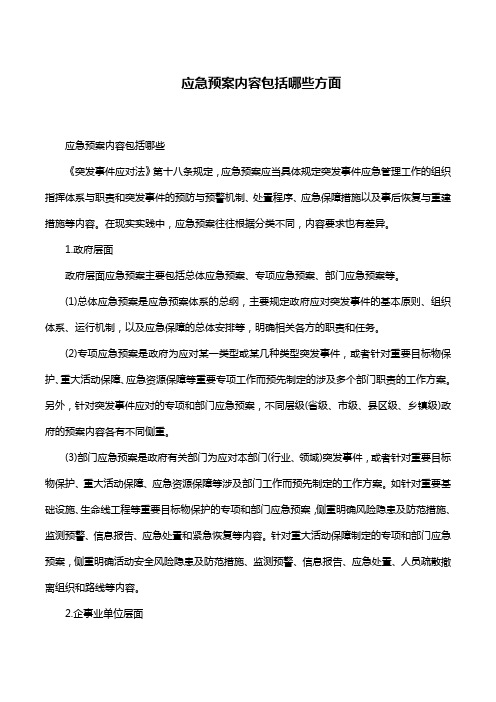 应急预案内容包括哪些方面

应急预案内容包括哪些

《突发事件应对法》第十八条规定，应急预案应当具体规定突发事件应急管理工作的组织指挥体系与职责和突发事件的预防与预警机制、处置程序、应急保障措施以及事后恢复与重建措施等内容。在现实实践中，应急预案往往根据分类不同，内容要求也有差异。

1.政府层面

政府层面应急预案主要包括总体应急预案、专项应急预案、部门应急预案等。

(1)总体应急预案是应急预案体系的总纲，主要规定政府应对突发事件的基本原则、组织体系、运行机制，以及应急保障的总体安排等，明确相关各方的职责和任务。

(2)专项应急预案是政府为应对某一类型或某几种类型突发事件，或者针对重要目标物保护、重大活动保障、应急资源保障等重要专项工作而预先制定的涉及多个部门职责的工作方案。另外，针对突发事件应对的专项和部门应急预案，不同层级(省级、市级、县区级、乡镇级)政府的预案内容各有不同侧重。

(3)部门应急预案是政府有关部门为应对本部门(行业、领域)突发事件，或者针对重要目标物保护、重大活动保障、应急资源保障等涉及部门工作而预先制定的工作方案。如针对重要基础设施、生命线工程等重要目标物保护的专项和部门应急预案，侧重明确风险隐患及防范措施、监测预警、信息报告、应急处置和紧急恢复等内容。针对重大活动保障制定的专项和部门应急预案，侧重明确活动安全风险隐患及防范措施、监测预警、信息报告、应急处置、人员疏散撤离组织和路线等内容。

2.企事业单位层面